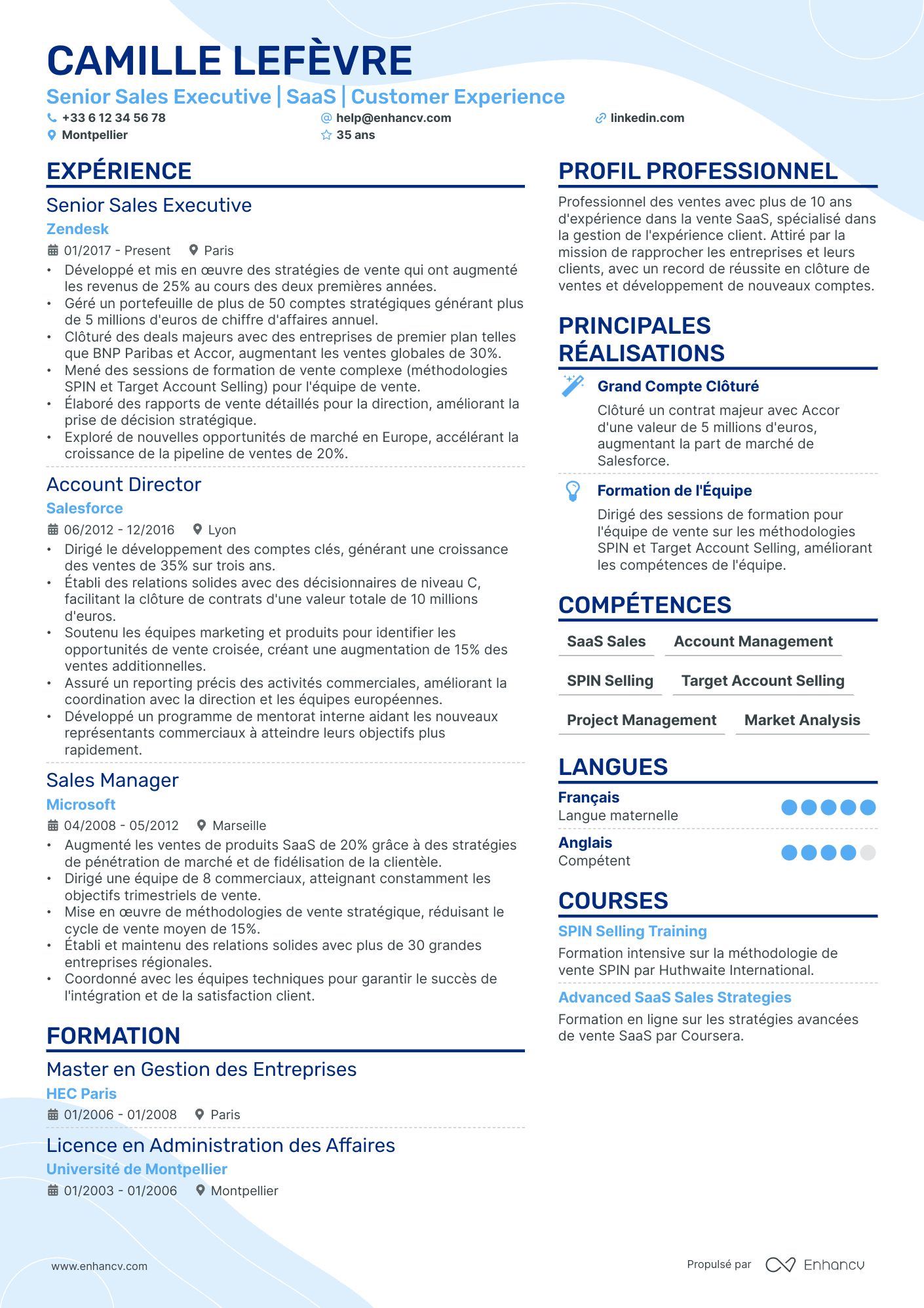 CAMILLE LEFÈVRE

Senior Sales Executive | SaaS | Customer Experience

+33 6 12 34 56 78
help@enhancv.com
linkedin.com
Montpellier
35 ans

EXPÉRIENCE

Senior Sales Executive
Zendesk
01/2017 - Present
Paris
• Développé et mis en œuvre des stratégies de vente qui ont augmenté les revenus de 25% au cours des deux premières années.
• Géré un portefeuille de plus de 50 comptes stratégiques générant plus de 5 millions d'euros de chiffre d'affaires annuel.
• Clôturé des deals majeurs avec des entreprises de premier plan telles que BNP Paribas et Accor, augmentant les ventes globales de 30%.
• Mené des sessions de formation de vente complexe (méthodologies SPIN et Target Account Selling) pour l'équipe de vente.
• Élaboré des rapports de vente détaillés pour la direction, améliorant la prise de décision stratégique.
• Exploré de nouvelles opportunités de marché en Europe, accélérant la croissance de la pipeline de ventes de 20%.

Account Director
Salesforce
06/2012 - 12/2016
Lyon
• Dirigé le développement des comptes clés, générant une croissance des ventes de 35% sur trois ans.
• Établi des relations solides avec des décisionnaires de niveau C, facilitant la clôture de contrats d'une valeur totale de 10 millions d'euros.
• Soutenu les équipes marketing et produits pour identifier les opportunités de vente croisée, créant une augmentation de 15% des ventes additionnelles.
• Assuré un reporting précis des activités commerciales, améliorant la coordination avec la direction et les équipes européennes.
• Développé un programme de mentorat interne aidant les nouveaux représentants commerciaux à atteindre leurs objectifs plus rapidement.

Sales Manager
Microsoft
04/2008 - 05/2012
Marseille
• Augmenté les ventes de produits SaaS de 20% grâce à des stratégies de pénétration de marché et de fidélisation de la clientèle.
• Dirigé une équipe de 8 commerciaux, atteignant constamment les objectifs trimestriels de vente.
• Mise en œuvre de méthodologies de vente stratégique, réduisant le cycle de vente moyen de 15%.
• Établi et maintenu des relations solides avec plus de 30 grandes entreprises régionales.
• Coordonné avec les équipes techniques pour garantir le succès de l'intégration et de la satisfaction client.

FORMATION

Master en Gestion des Entreprises
HEC Paris
01/2006 - 01/2008
Paris

Licence en Administration des Affaires
Université de Montpellier
01/2003 - 01/2006
Montpellier

PROFIL PROFESSIONNEL

Professionnel des ventes avec plus de 10 ans d'expérience dans la vente SaaS, spécialisé dans la gestion de l'expérience client. Attiré par la mission de rapprocher les entreprises et leurs clients, avec un record de réussite en clôture de ventes et développement de nouveaux comptes.

PRINCIPALES RÉALISATIONS

Grand Compte Clôturé
Clôturé un contrat majeur avec Accor d'une valeur de 5 millions d'euros, augmentant la part de marché de Salesforce.

Formation de l'Équipe
Dirigé des sessions de formation pour l'équipe de vente sur les méthodologies SPIN et Target Account Selling, améliorant les compétences de l'équipe.

COMPÉTENCES

SaaS Sales
Account Management
SPIN Selling
Target Account Selling
Project Management
Market Analysis

LANGUES

Français
Langue maternelle

Anglais
Compétent

COURSES

SPIN Selling Training
Formation intensive sur la méthodologie de vente SPIN par Huthwaite International.

Advanced SaaS Sales Strategies
Formation en ligne sur les stratégies avancées de vente SaaS par Coursera.

www.enhancv.com
Propulsé par Enhancv